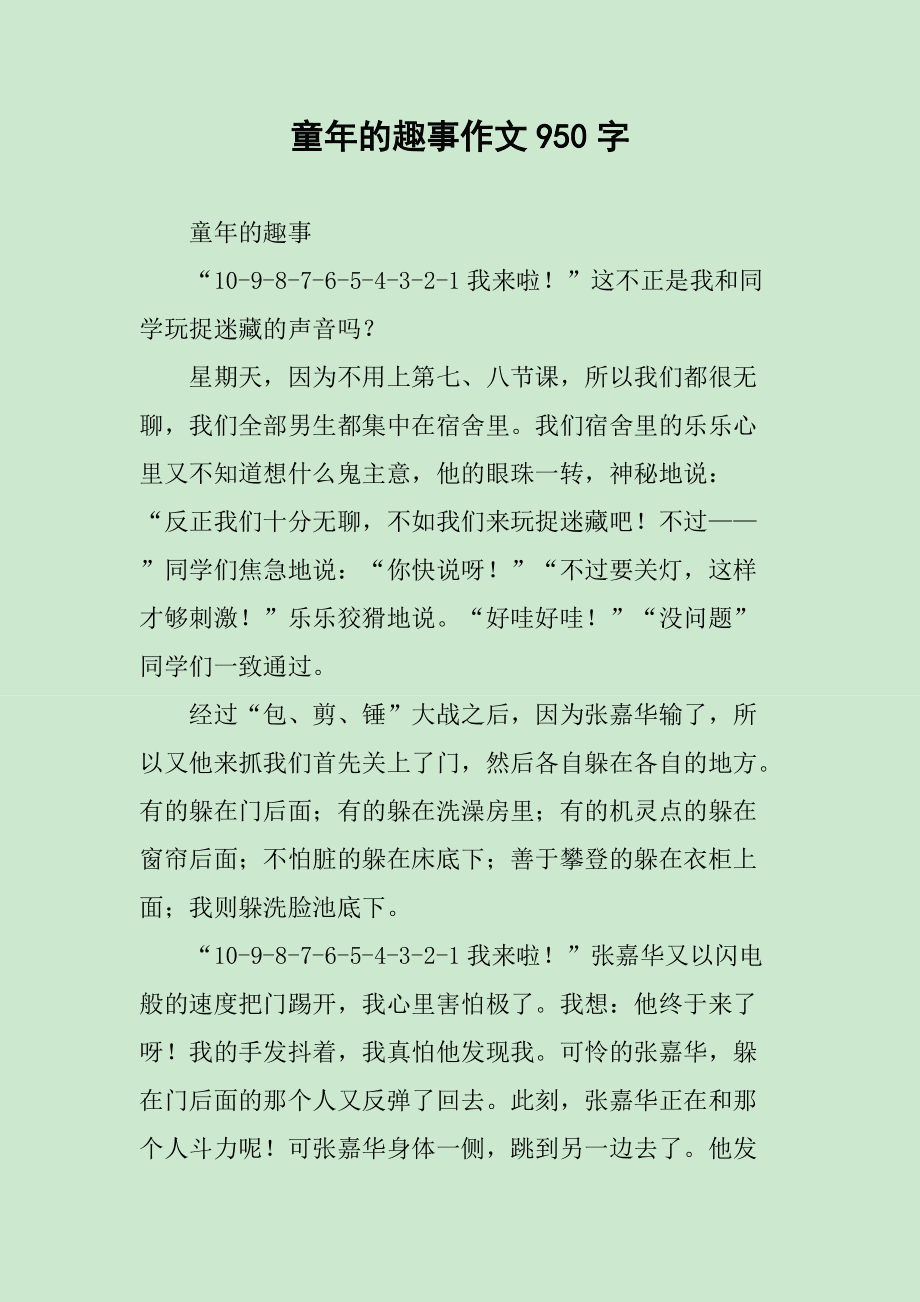 童年的趣事作文 950 字

童年的趣事

“10-9-8-7-6-5-4-3-2-1 我来啦！”这不正是我和同学玩捉迷藏的声音吗？

星期天，因为不用上第七、八节课，所以我们都很无聊，我们全部男生都集中在宿舍里。我们宿舍里的乐乐心里又不知道想什么鬼主意，他的眼珠一转，神秘地说：“反正我们十分无聊，不如我们来玩捉迷藏吧！不过——”同学们焦急地说：“你快说呀！”“不过要关灯，这样才够刺激！”乐乐狡猾地说。“好哇好哇！”“没问题”同学们一致通过。

经过“包、剪、锤”大战之后，因为张嘉华输了，所以又他来抓我们首先关上了门，然后各自躲在各自的地方。有的躲在门后面；有的躲在洗澡房里；有的机灵点的躲在窗帘后面；不怕脏的躲在床底下；善于攀登的躲在衣柜上面；我则躲洗脸池底下。

“10-9-8-7-6-5-4-3-2-1 我来啦！”张嘉华又以闪电般的速度把门踢开，我心里害怕极了。我想：他终于来了呀！我的手发抖着，我真怕他发现我。可怜的张嘉华，躲在门后面的那个人又反弹了回去。此刻，张嘉华正在和那个人斗力呢！可张嘉华身体一侧，跳到另一边去了。他发